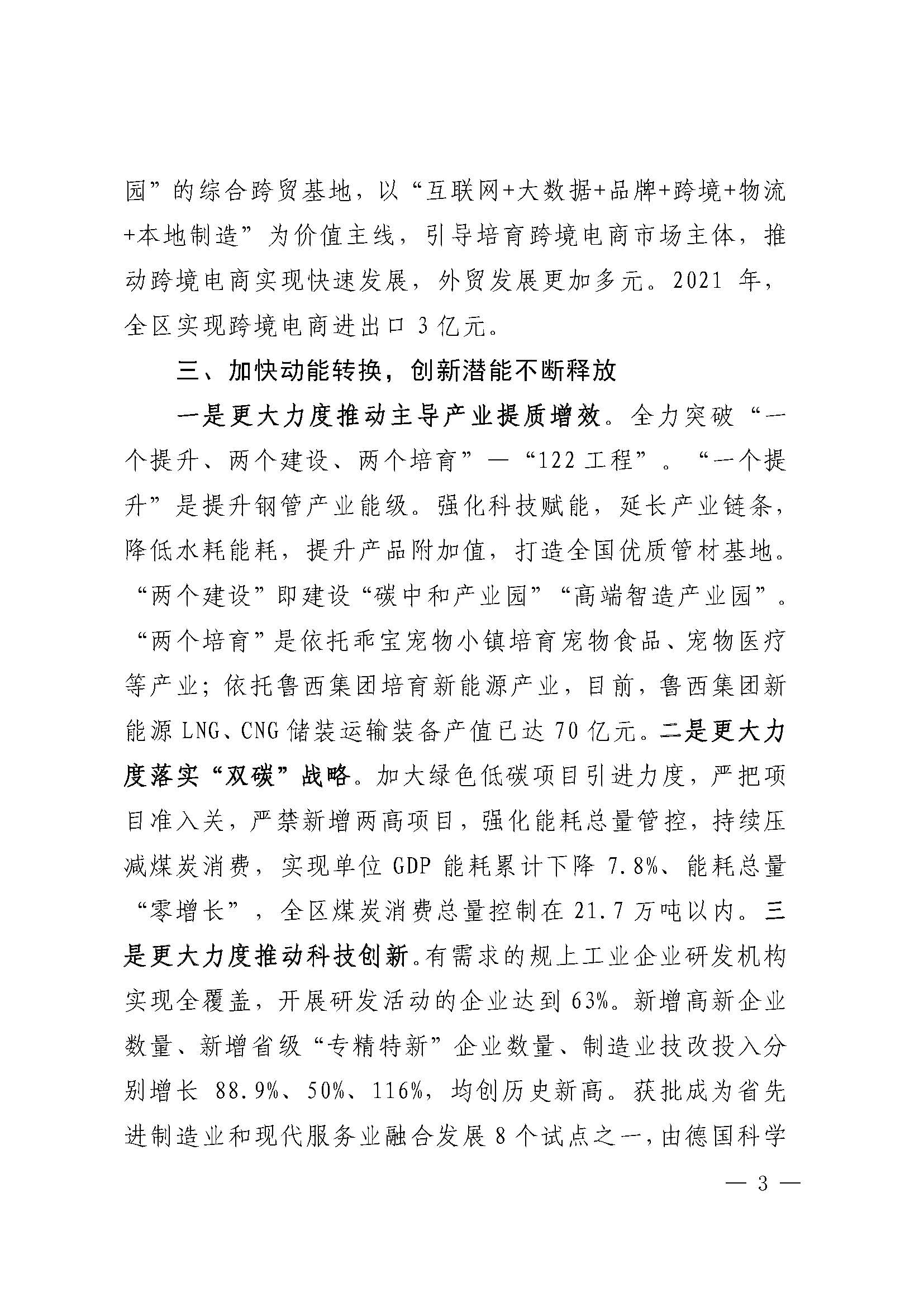 园”的综合跨贸基地，以“互联网+大数据+品牌+跨境+物流+本地制造”为价值主线，引导培育跨境电商市场主体，推动跨境电商实现快速发展，外贸发展更加多元。2021 年，全区实现跨境电商进出口 3 亿元。

三、加快动能转换，创新潜能不断释放

一是更大力度推动主导产业提质增效。全力突破“一个提升、两个建设、两个培育”—“122 工程”。“一个提升”是提升钢管产业能级。强化科技赋能，延长产业链条，降低水耗能耗，提升产品附加值，打造全国优质管材基地。“两个建设”即建设“碳中和产业园”“高端智造产业园”。“两个培育”是依托乖宝宠物小镇培育宠物食品、宠物医疗等产业；依托鲁西集团培育新能源产业，目前，鲁西集团新能源 LNG、CNG 储装运输装备产值已达 70 亿元。二是更大力度落实“双碳”战略。加大绿色低碳项目引进力度，严把项目准入关，严禁新增两高项目，强化能耗总量管控，持续压减煤炭消费，实现单位 GDP 能耗累计下降 7.8%、能耗总量“零增长”，全区煤炭消费总量控制在 21.7 万吨以内。三是更大力度推动科技创新。有需求的规上工业企业研发机构实现全覆盖，开展研发活动的企业达到 63%。新增高新企业数量、新增省级“专精特新”企业数量、制造业技改投入分别增长 88.9%、50%、116%，均创历史新高。获批成为省先进制造业和现代服务业融合发展 8 个试点之一，由德国科学

— 3 —